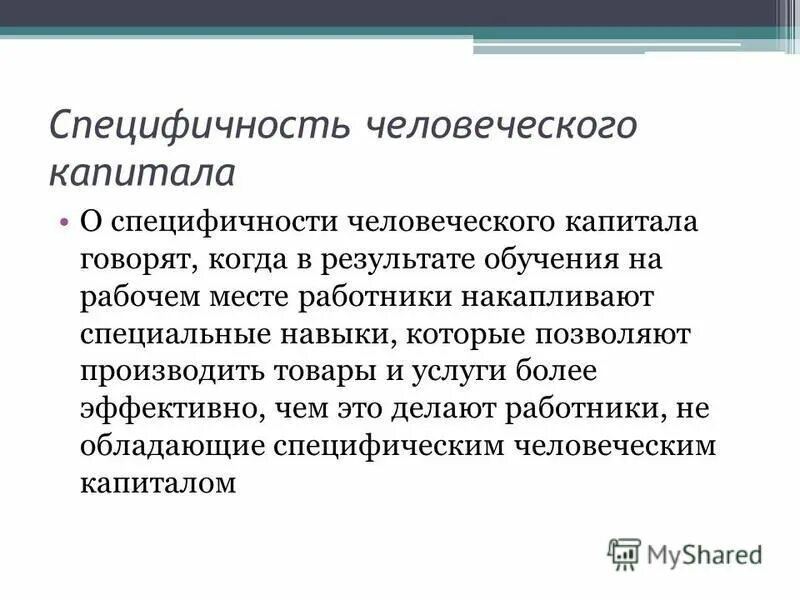 Специфичность человеческого капитала

• О специфичности человеческого капитала говорят, когда в результате обучения на рабочем месте работники накапливают специальные навыки, которые позволяют производить товары и услуги более эффективно, чем это делают работники, не обладающие специфическим человеческим капиталом

MyShared